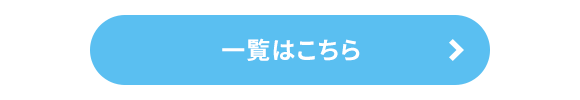 一覧はこちら